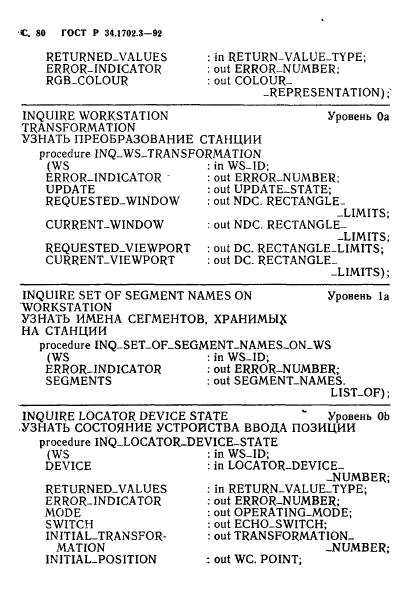 С. 80 ГОСТ Р 34.1702.3—92

RETURNED_VALUES : in RETURN_VALUE_TYPE;
ERROR_INDICATOR : out ERROR_NUMBER;
RGB_COLOUR : out COLOUR_REPRESENTATION);

INQUIRE WORKSTATION TRANSFORMATION Уровень 0a
УЗНАТЬ ПРЕОБРАЗОВАНИЕ СТАНЦИИ
procedure INQ_WS_TRANSFORMATION
(WS : in WS_ID;
ERROR_INDICATOR : out ERROR_NUMBER;
UPDATE : out UPDATE_STATE;
REQUESTED_WINDOW : out NDC. RECTANGLE_LIMITS;
CURRENT_WINDOW : out NDC. RECTANGLE_LIMITS;
REQUESTED_VIEWPORT : out DC. RECTANGLE_LIMITS;
CURRENT_VIEWPORT : out DC. RECTANGLE_LIMITS);

INQUIRE SET OF SEGMENT NAMES ON WORKSTATION Уровень 1a
УЗНАТЬ ИМЕНА СЕГМЕНТОВ, ХРАНИМЫХ НА СТАНЦИИ
procedure INQ_SET_OF_SEGMENT_NAMES_ON_WS
(WS : in WS_ID;
ERROR_INDICATOR : out ERROR_NUMBER;
SEGMENTS : out SEGMENT_NAMES. LIST_OF);

INQUIRE LOCATOR DEVICE STATE Уровень 0b
УЗНАТЬ СОСТОЯНИЕ УСТРОЙСТВА ВВОДА ПОЗИЦИИ
procedure INQ_LOCATOR_DEVICE_STATE
(WS : in WS_ID;
DEVICE : in LOCATOR_DEVICE_NUMBER;
RETURNED_VALUES : in RETURN_VALUE_TYPE;
ERROR_INDICATOR : out ERROR_NUMBER;
MODE : out OPERATING_MODE;
SWITCH : out ECHO_SWITCH;
INITIAL_TRANSFORMATION : out TRANSFORMATION_NUMBER;
INITIAL_POSITION : out WC. POINT;